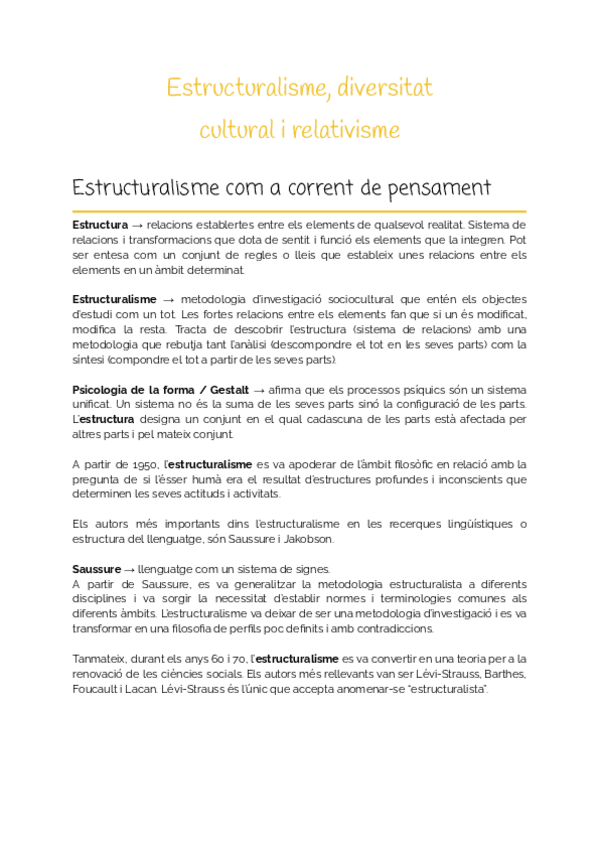 Estructuralisme, diversitat cultural i relativisme

Estructuralisme com a corrent de pensament

Estructura → relacions establertes entre els elements de qualsevol realitat. Sistema de relacions i transformacions que dota de sentit i funció els elements que la integren. Pot ser entesa com un conjunt de regles o lleis que estableix unes relacions entre els elements en un àmbit determinat.

Estructuralisme → metodologia d'investigació sociocultural que entén els objectes d'estudi com un tot. Les fortes relacions entre els elements fan que si un és modificat, modifica la resta. Tracta de descobrir l'estructura (sistema de relacions) amb una metodologia que rebutja tant l'anàlisi (descompondre el tot en les seves parts) com la síntesi (compondre el tot a partir de les seves parts).

Psicologia de la forma / Gestalt → afirma que els processos psíquics són un sistema unificat. Un sistema no és la suma de les seves parts sinó la configuració de les parts. L'estructura designa un conjunt en el qual cadascuna de les parts està afectada per altres parts i pel mateix conjunt.

A partir de 1950, l'estructuralisme es va apoderar de l'àmbit filosòfic en relació amb la pregunta de si l'ésser humà era el resultat d'estructures profundes i inconscients que determinen les seves actituds i activitats.

Els autors més importants dins l'estructuralisme en les recerques lingüístiques o estructura del llenguatge, són Saussure i Jakobson.

Saussure → llenguatge com un sistema de signes.
A partir de Saussure, es va generalitzar la metodologia estructuralista a diferents disciplines i va sorgir la necessitat d'establir normes i terminologies comunes als diferents àmbits. L'estructuralisme va deixar de ser una metodologia d'investigació i es va transformar en una filosofia de perfils poc definits i amb contradiccions.

Tanmateix, durant els anys 60 i 70, l'estructuralisme es va convertir en una teoria per a la renovació de les ciències socials. Els autors més rellevants van ser Lévi-Strauss, Barthes, Foucault i Lacan. Lévi-Strauss és l'únic que accepta anomenar-se "estructuralista".